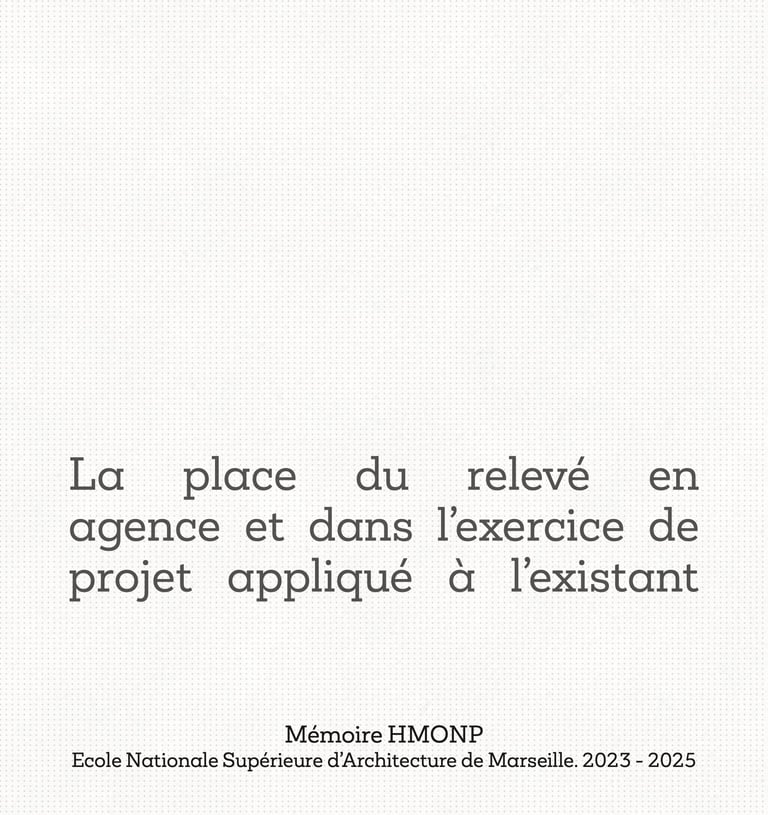 La place du relevé en agence et dans l'exercice de projet appliqué à l'existant

Mémoire HMONP
Ecole Nationale Supérieure d'Architecture de Marseille. 2023 - 2025